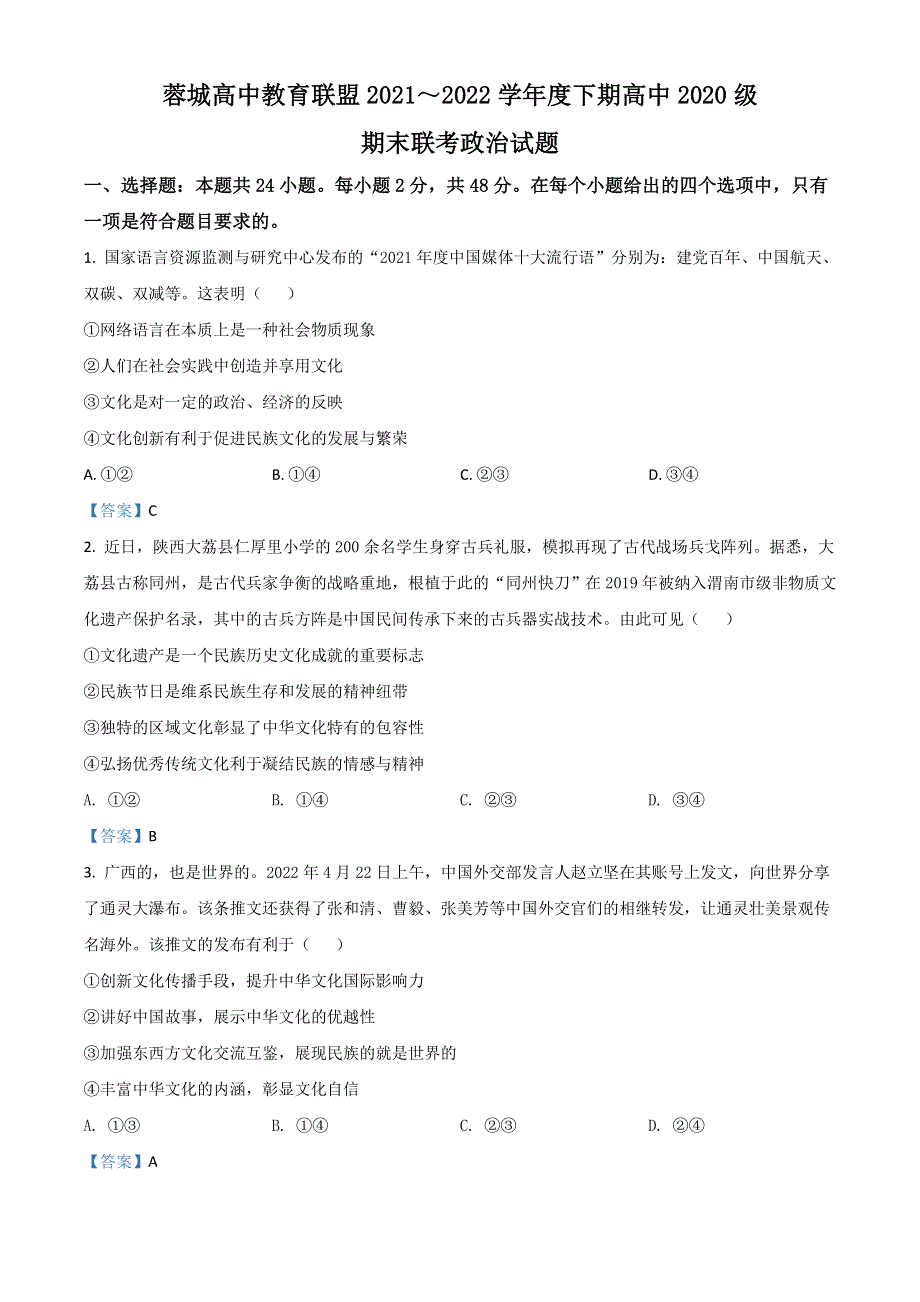 蓉城高中教育联盟 2021～2022 学年度下期高中 2020 级
期末联考政治试题

一、选择题：本题共 24 小题。每小题 2 分，共 48 分。在每个小题给出的四个选项中，只有一项是符合题目要求的。

1. 国家语言资源监测与研究中心发布的“2021 年度中国媒体十大流行语”分别为：建党百年、中国航天、双碳、双减等。这表明（　　）

①网络语言在本质上是一种社会物质现象

②人们在社会实践中创造并享用文化

③文化是对一定的政治、经济的反映

④文化创新有利于促进民族文化的发展与繁荣

A. ①②　　B. ①④　　C. ②③　　D. ③④

【答案】C

2. 近日，陕西大荔县仁厚里小学的 200 余名学生身穿古兵礼服，模拟再现了古代战场兵戈阵列。据悉，大荔县古称同州，是古代兵家争衡的战略重地，根植于此的“同州快刀”在 2019 年被纳入渭南市级非物质文化遗产保护名录，其中的古兵方阵是中国民间传承下来的古兵器实战技术。由此可见（　　）

①文化遗产是一个民族历史文化成就的重要标志

②民族节日是维系民族生存和发展的精神纽带

③独特的区域文化彰显了中华文化特有的包容性

④弘扬优秀传统文化利于凝结民族的情感与精神

A. ①②　　B. ①④　　C. ②③　　D. ③④

【答案】B

3. 广西的，也是世界的。2022 年 4 月 22 日上午，中国外交部发言人赵立坚在其账号上发文，向世界分享了通灵大瀑布。该条推文还获得了张和清、曹毅、张美芳等中国外交官们的相继转发，让通灵壮美景观传名海外。该推文的发布有利于（　　）

①创新文化传播手段，提升中华文化国际影响力

②讲好中国故事，展示中华文化的优越性

③加强东西方文化交流互鉴，展现民族的就是世界的

④丰富中华文化的内涵，彰显文化自信

A. ①③　　B. ①④　　C. ②③　　D. ②④

【答案】A